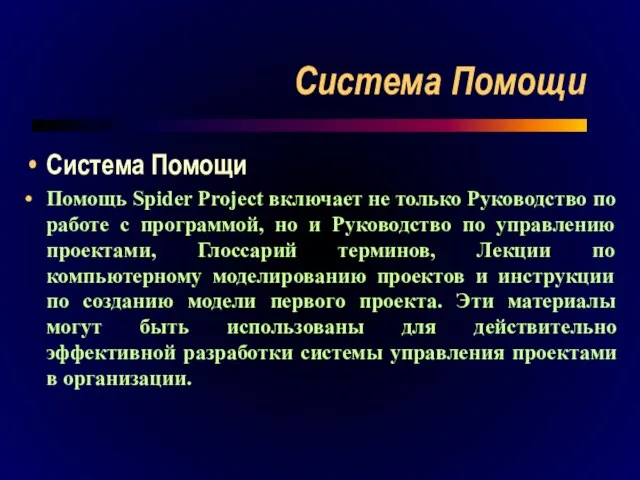 Система Помощи

• Система Помощи

• Помощь Spider Project включает не только Руководство по работе с программой, но и Руководство по управлению проектами, Глоссарий терминов, Лекции по компьютерному моделированию проектов и инструкции по созданию модели первого проекта. Эти материалы могут быть использованы для действительно эффективной разработки системы управления проектами в организации.